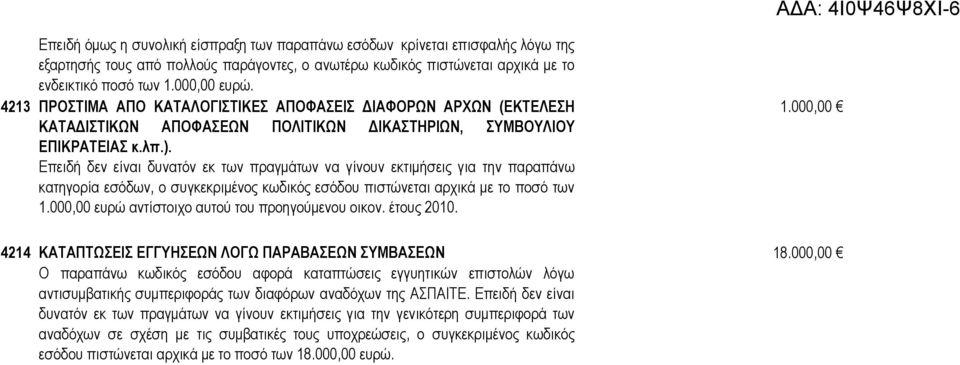 ΑΔΑ: 4Ι0Ψ46Ψ8ΧΙ-6

Επειδή όμως η συνολική είσπραξη των παραπάνω εσόδων κρίνεται επισφαλής λόγω της εξαρτησής τους από πολλούς παράγοντες, ο ανωτέρω κωδικός πιστώνεται αρχικά με το ενδεικτικό ποσό των 1.000,00 ευρώ.

4213 ΠΡΟΣΤΙΜΑ ΑΠΟ ΚΑΤΑΛΟΓΙΣΤΙΚΕΣ ΑΠΟΦΑΣΕΙΣ ΔΙΑΦΟΡΩΝ ΑΡΧΩΝ (ΕΚΤΕΛΕΣΗ ΚΑΤΑΔΙΣΤΙΚΩΝ ΑΠΟΦΑΣΕΩΝ ΠΟΛΙΤΙΚΩΝ ΔΙΚΑΣΤΗΡΙΩΝ, ΣΥΜΒΟΥΛΙΟΥ ΕΠΙΚΡΑΤΕΙΑΣ κ.λπ.). 1.000,00 €

Επειδή δεν είναι δυνατόν εκ των πραγμάτων να γίνουν εκτιμήσεις για την παραπάνω κατηγορία εσόδων, ο συγκεκριμένος κωδικός εσόδου πιστώνεται αρχικά με το ποσό των 1.000,00 ευρώ αντίστοιχο αυτού του προηγούμενου οικον. έτους 2010.

4214 ΚΑΤΑΠΤΩΣΕΙΣ ΕΓΓΥΗΣΕΩΝ ΛΟΓΩ ΠΑΡΑΒΑΣΕΩΝ ΣΥΜΒΑΣΕΩΝ 18.000,00 €

Ο παραπάνω κωδικός εσόδου αφορά καταπτώσεις εγγυητικών επιστολών λόγω αντισυμβατικής συμπεριφοράς των διαφόρων αναδόχων της ΑΣΠΑΙΤΕ. Επειδή δεν είναι δυνατόν εκ των πραγμάτων να γίνουν εκτιμήσεις για την γενικότερη συμπεριφορά των αναδόχων σε σχέση με τις συμβατικές τους υποχρεώσεις, ο συγκεκριμένος κωδικός εσόδου πιστώνεται αρχικά με το ποσό των 18.000,00 ευρώ.